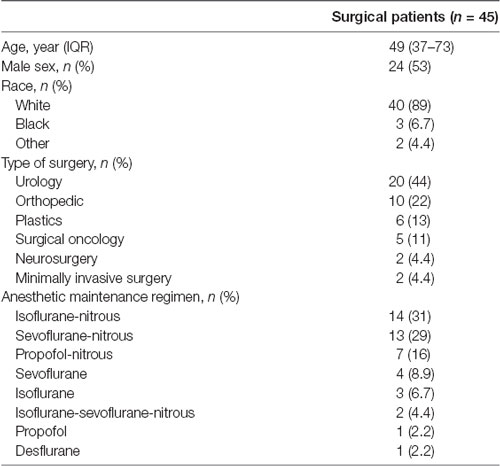 | | Surgical patients ($n$ = 45) |
|---|---|
| Age, year (IQR) | 49 (37–73) |
| Male sex, $n$ (%) | 24 (53) |
| Race, $n$ (%) | |
| White | 40 (89) |
| Black | 3 (6.7) |
| Other | 2 (4.4) |
| Type of surgery, $n$ (%) | |
| Urology | 20 (44) |
| Orthopedic | 10 (22) |
| Plastics | 6 (13) |
| Surgical oncology | 5 (11) |
| Neurosurgery | 2 (4.4) |
| Minimally invasive surgery | 2 (4.4) |
| Anesthetic maintenance regimen, $n$ (%) | |
| Isoflurane-nitrous | 14 (31) |
| Sevoflurane-nitrous | 13 (29) |
| Propofol-nitrous | 7 (16) |
| Sevoflurane | 4 (8.9) |
| Isoflurane | 3 (6.7) |
| Isoflurane-sevoflurane-nitrous | 2 (4.4) |
| Propofol | 1 (2.2) |
| Desflurane | 1 (2.2) |